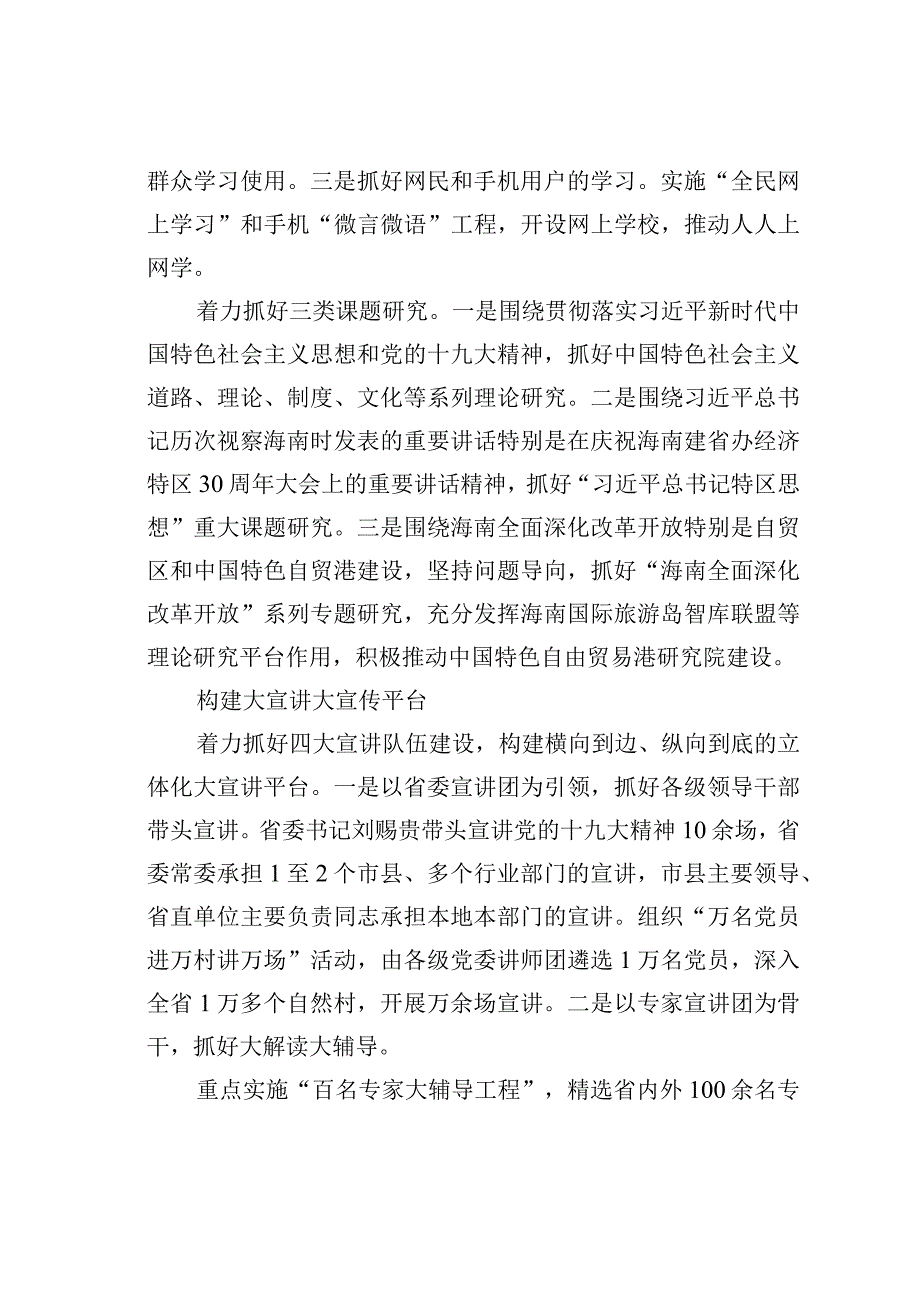 群众学习使用。三是抓好网民和手机用户的学习。实施“全民网上学习”和手机“微言微语”工程，开设网上学校，推动人人上网学。

着力抓好三类课题研究。一是围绕贯彻落实习近平新时代中国特色社会主义思想和党的十九大精神，抓好中国特色社会主义道路、理论、制度、文化等系列理论研究。二是围绕习近平总书记历次视察海南时发表的重要讲话特别是在庆祝海南建省办经济特区30周年大会上的重要讲话精神，抓好“习近平总书记特区思想”重大课题研究。三是围绕海南全面深化改革开放特别是自贸区和中国特色自贸港建设，坚持问题导向，抓好“海南全面深化改革开放”系列专题研究，充分发挥海南国际旅游岛智库联盟等理论研究平台作用，积极推动中国特色自由贸易港研究院建设。

构建大宣讲大宣传平台

着力抓好四大宣讲队伍建设，构建横向到边、纵向到底的立体化大宣讲平台。一是以省委宣讲团为引领，抓好各级领导干部带头宣讲。省委书记刘赐贵带头宣讲党的十九大精神10余场，省委常委承担1至2个市县、多个行业部门的宣讲，市县主要领导、省直单位主要负责同志承担本地本部门的宣讲。组织“万名党员进万村讲万场”活动，由各级党委讲师团遴选1万名党员，深入全省1万多个自然村，开展万余场宣讲。二是以专家宣讲团为骨干，抓好大解读大辅导。

重点实施“百名专家大辅导工程”，精选省内外100余名专